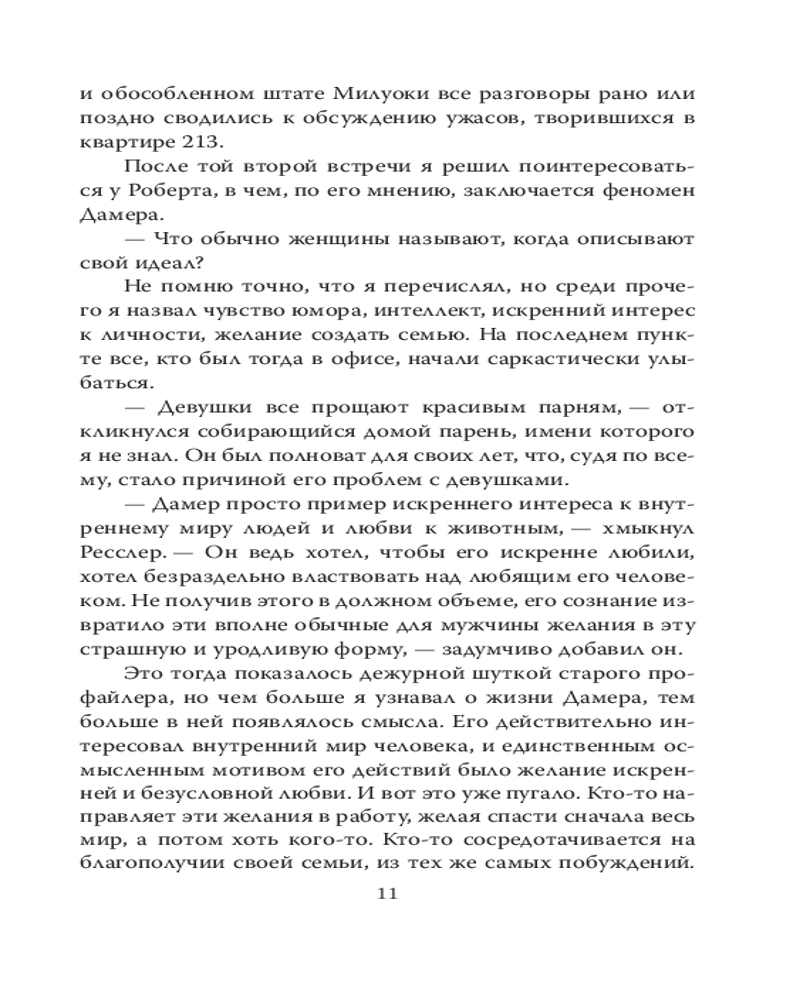 и обособленном штате Милуоки все разговоры рано или поздно сводились к обсуждению ужасов, творившихся в квартире 213.

После той второй встречи я решил поинтересоваться у Роберта, в чем, по его мнению, заключается феномен Дамера.

— Что обычно женщины называют, когда описывают свой идеал?

Не помню точно, что я перечислял, но среди прочего я назвал чувство юмора, интеллект, искренний интерес к личности, желание создать семью. На последнем пункте все, кто был тогда в офисе, начали саркастически улыбаться.

— Девушки все прощают красивым парням, — откликнулся собирающийся домой парень, имени которого я не знал. Он был полноват для своих лет, что, судя по всему, стало причиной его проблем с девушками.

— Дамер просто пример искреннего интереса к внутреннему миру людей и любви к животным, — хмыкнул Ресслер. — Он ведь хотел, чтобы его искренне любили, хотел безраздельно властвовать над любящим его человеком. Не получив этого в должном объеме, его сознание извратило эти вполне обычные для мужчины желания в эту страшную и уродливую форму, — задумчиво добавил он.

Это тогда показалось дежурной шуткой старого профайлера, но чем больше я узнавал о жизни Дамера, тем больше в ней появлялось смысла. Его действительно интересовал внутренний мир человека, и единственным осмысленным мотивом его действий было желание искренней и безусловной любви. И вот это уже пугало. Кто-то направляет эти желания в работу, желая спасти сначала весь мир, а потом хоть кого-то. Кто-то сосредотачивается на благополучии своей семьи, из тех же самых побуждений.

11